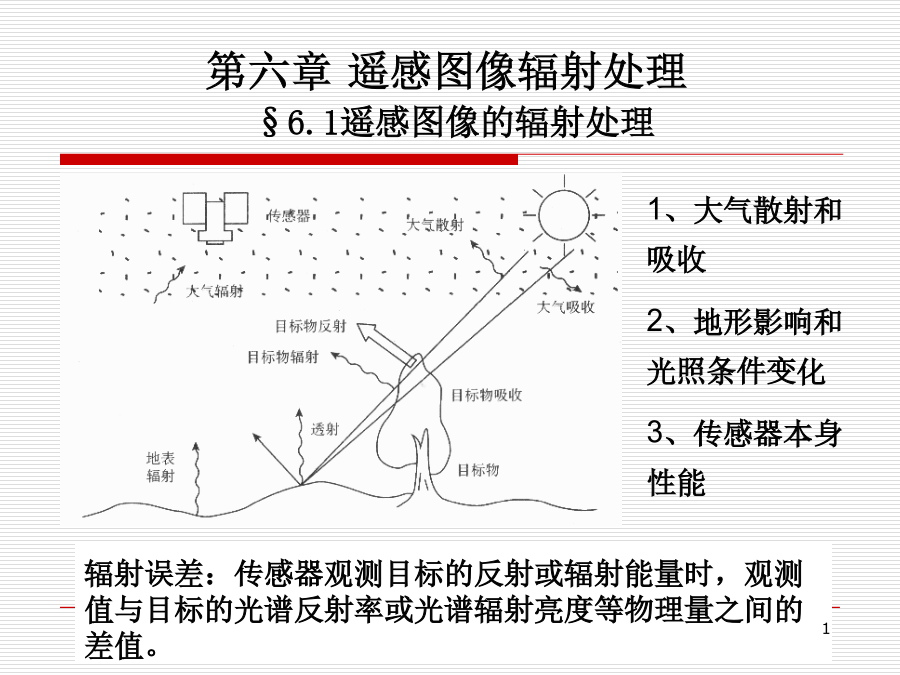 第六章 遥感图像辐射处理

§6.1遥感图像的辐射处理

传感器

大气散射

大气辐射

大气吸收

目标物反射

目标物辐射

目标物吸收

透射

地表辐射

目标物

1、大气散射和吸收

2、地形影响和光照条件变化

3、传感器本身性能

辐射误差：传感器观测目标的反射或辐射能量时，观测值与目标的光谱反射率或光谱辐射亮度等物理量之间的差值。

1